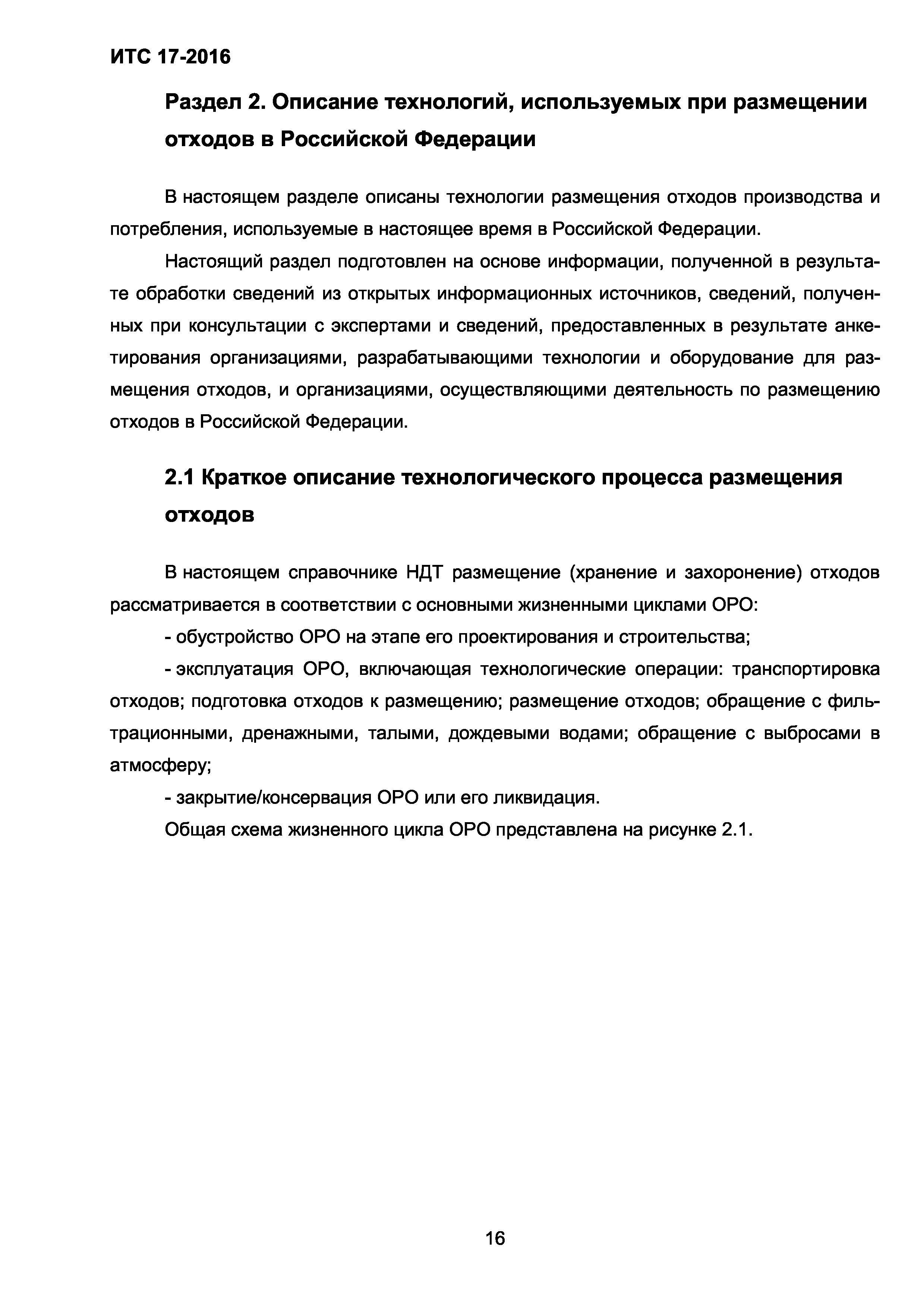 ИТС 17-2016

Раздел 2. Описание технологий, используемых при размещении отходов в Российской Федерации

В настоящем разделе описаны технологии размещения отходов производства и потребления, используемые в настоящее время в Российской Федерации.

Настоящий раздел подготовлен на основе информации, полученной в результате обработки сведений из открытых информационных источников, сведений, полученных при консультации с экспертами и сведений, предоставленных в результате анкетирования организациями, разрабатывающими технологии и оборудование для размещения отходов, и организациями, осуществляющими деятельность по размещению отходов в Российской Федерации.

2.1 Краткое описание технологического процесса размещения отходов

В настоящем справочнике НДТ размещение (хранение и захоронение) отходов рассматривается в соответствии с основными жизненными циклами ОРО:

- обустройство ОРО на этапе его проектирования и строительства;

- эксплуатация ОРО, включающая технологические операции: транспортировка отходов; подготовка отходов к размещению; размещение отходов; обращение с фильтрационными, дренажными, талыми, дождевыми водами; обращение с выбросами в атмосферу;

- закрытие/консервация ОРО или его ликвидация.

Общая схема жизненного цикла ОРО представлена на рисунке 2.1.

16